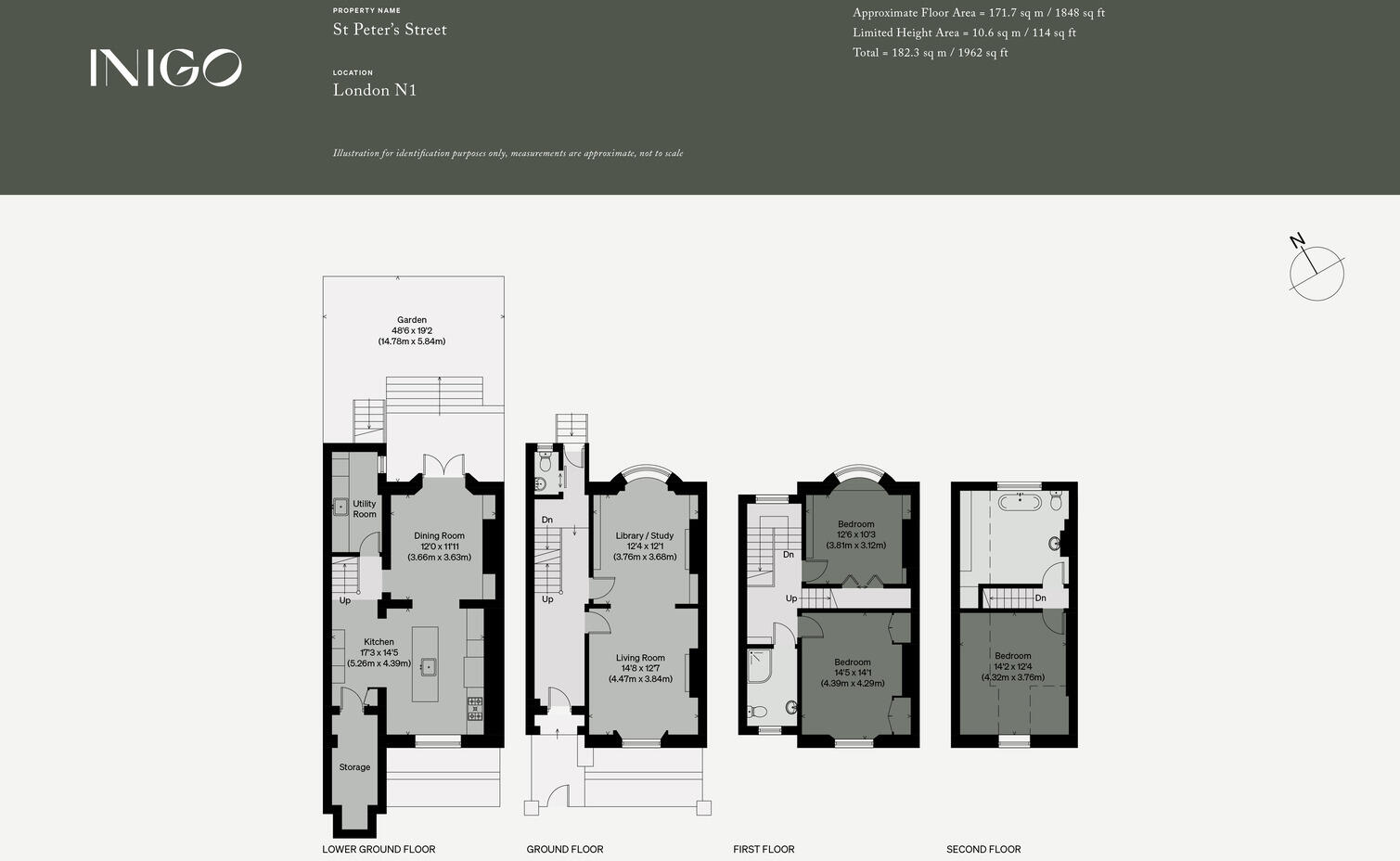 INIGO

PROPERTY NAME
St Peter's Street

LOCATION
London N1

Illustration for identification purposes only, measurements are approximate, not to scale

Approximate Floor Area = 171.7 sq m / 1848 sq ft
Limited Height Area = 10.6 sq m / 114 sq ft
Total = 182.3 sq m / 1962 sq ft

N

Garden
48'6 x 19'2
(14.78m x 5.84m)

Utility Room

Dining Room
12'0 x 11'11
(3.66m x 3.63m)

Up

Kitchen
17'3 x 14'5
(5.26m x 4.39m)

Storage

LOWER GROUND FLOOR

Dn

Up

Library / Study
12'4 x 12'1
(3.76m x 3.68m)

Living Room
14'8 x 12'7
(4.47m x 3.84m)

GROUND FLOOR

Bedroom
12'6 x 10'3
(3.81m x 3.12m)

Dn

Up

Bedroom
14'5 x 14'1
(4.39m x 4.29m)

FIRST FLOOR

Dn

Bedroom
14'2 x 12'4
(4.32m x 3.76m)

SECOND FLOOR